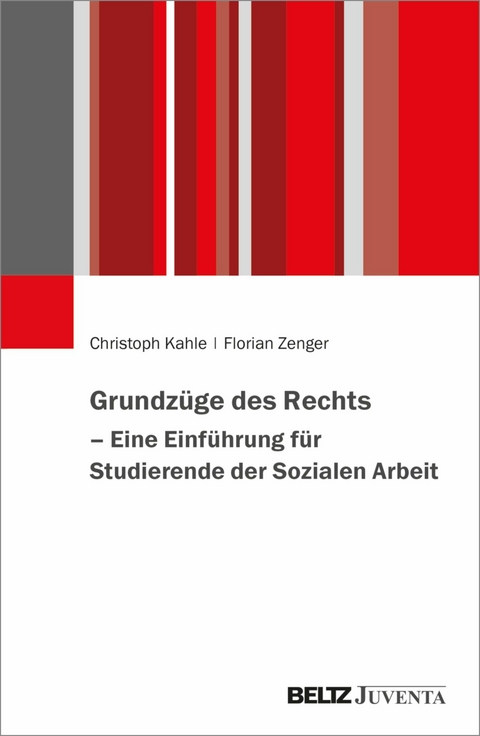 Christoph Kahle | Florian Zenger

Grundzüge des Rechts
– Eine Einführung für Studierende der Sozialen Arbeit

BELTZ JUVENTA